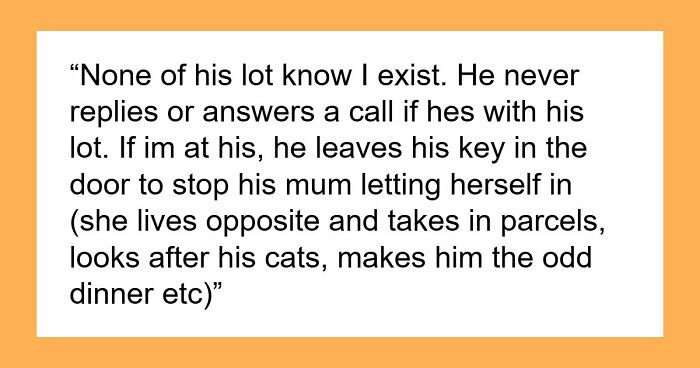 “None of his lot know I exist. He never replies or answers a call if hes with his lot. If im at his, he leaves his key in the door to stop his mum letting herself in (she lives opposite and takes in parcels, looks after his cats, makes him the odd dinner etc)”